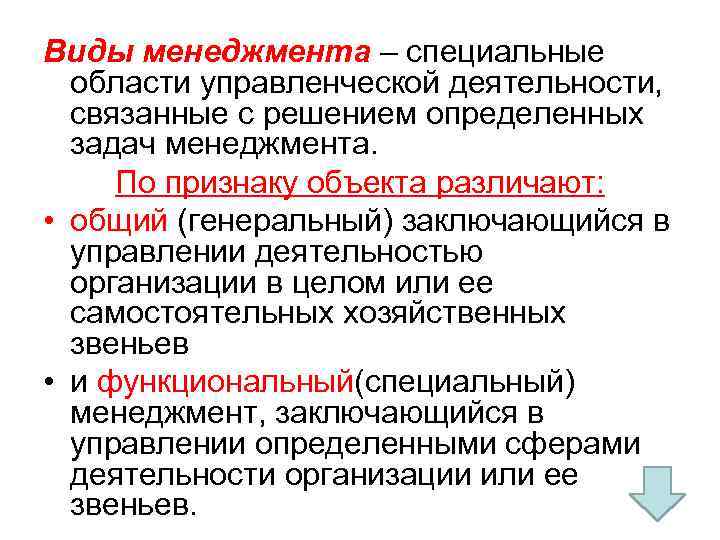 Виды менеджмента – специальные области управленческой деятельности, связанные с решением определенных задач менеджмента.

По признаку объекта различают:

• общий (генеральный) заключающийся в управлении деятельностью организации в целом или ее самостоятельных хозяйственных звеньев

• и функциональный(специальный) менеджмент, заключающийся в управлении определенными сферами деятельности организации или ее звеньев.